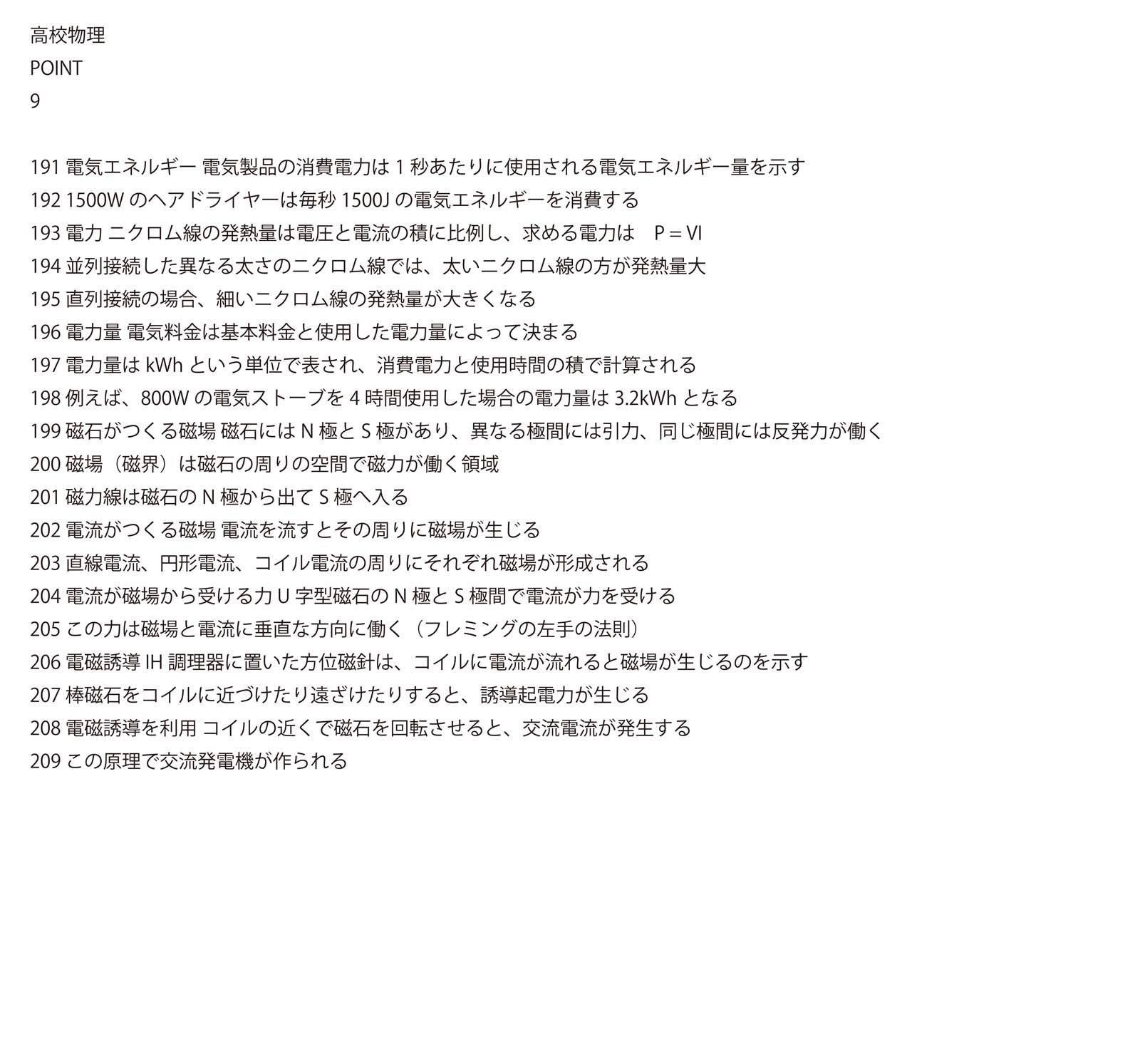 高校物理

POINT

9

191 電気エネルギー 電気製品の消費電力は1秒あたりに使用される電気エネルギー量を示す

192 1500Wのヘアドライヤーは毎秒1500Jの電気エネルギーを消費する

193 電力 ニクロム線の発熱量は電圧と電流の積に比例し、求める電力は $P = VI$

194 並列接続した異なる太さのニクロム線では、太いニクロム線の方が発熱量大

195 直列接続の場合、細いニクロム線の発熱量が大きくなる

196 電力量 電気料金は基本料金と使用した電力量によって決まる

197 電力量はkWhという単位で表され、消費電力と使用時間の積で計算される

198 例えば、800Wの電気ストーブを4時間使用した場合の電力量は3.2kWhとなる

199 磁石がつくる磁場 磁石にはN極とS極があり、異なる極間には引力、同じ極間には反発力が働く

200 磁場（磁界）は磁石の周りの空間で磁力が働く領域

201 磁力線は磁石のN極から出てS極へ入る

202 電流がつくる磁場 電流を流すとその周りに磁場が生じる

203 直線電流、円形電流、コイル電流の周りにそれぞれ磁場が形成される

204 電流が磁場から受ける力 U字型磁石のN極とS極間で電流が力を受ける

205 この力は磁場と電流に垂直な方向に働く（フレミングの左手の法則）

206 電磁誘導 IH調理器に置いた方位磁針は、コイルに電流が流れると磁場が生じるのを示す

207 棒磁石をコイルに近づけたり遠ざけたりすると、誘導起電力が生じる

208 電磁誘導を利用 コイルの近くで磁石を回転させると、交流電流が発生する

209 この原理で交流発電機が作られる